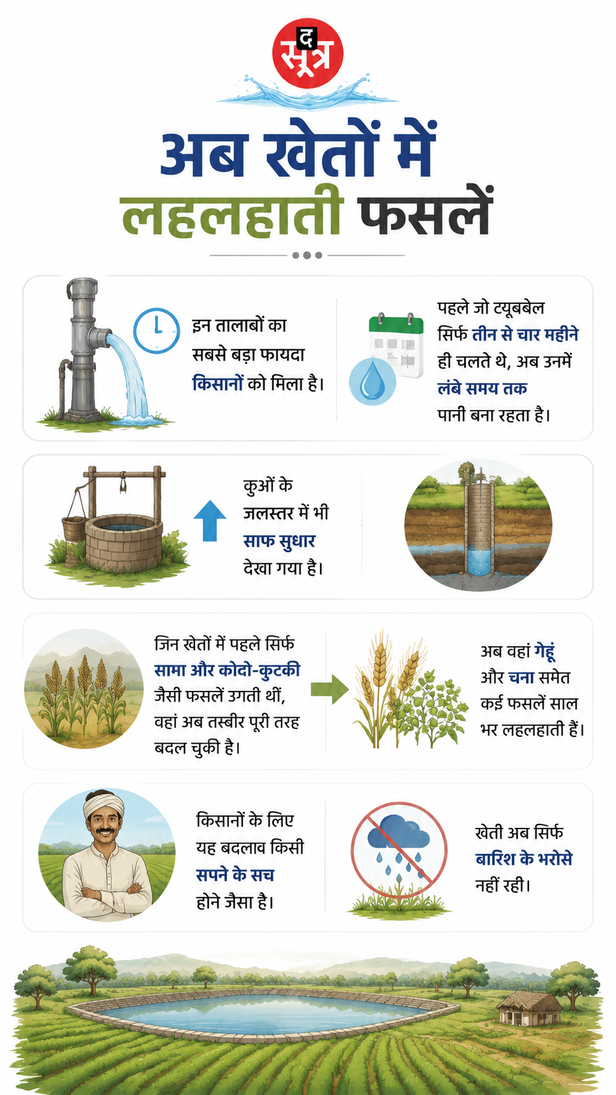 द सूत्र

अब खेतों में लहलहाती फसलें

इन तालाबों का सबसे बड़ा फायदा किसानों को मिला है।

पहले जो ट्यूबबेल सिर्फ तीन से चार महीने ही चलते थे, अब उनमें लंबे समय तक पानी बना रहता है।

कुओं के जलस्तर में भी साफ सुधार देखा गया है।

जिन खेतों में पहले सिर्फ सामा और कोदो-कुटकी जैसी फसलें उगती थीं, वहां अब तस्वीर पूरी तरह बदल चुकी है।

अब वहां गेहूं और चना समेत कई फसलें साल भर लहलहाती हैं।

किसानों के लिए यह बदलाव किसी सपने के सच होने जैसा है।

खेती अब सिर्फ बारिश के भरोसे नहीं रही।